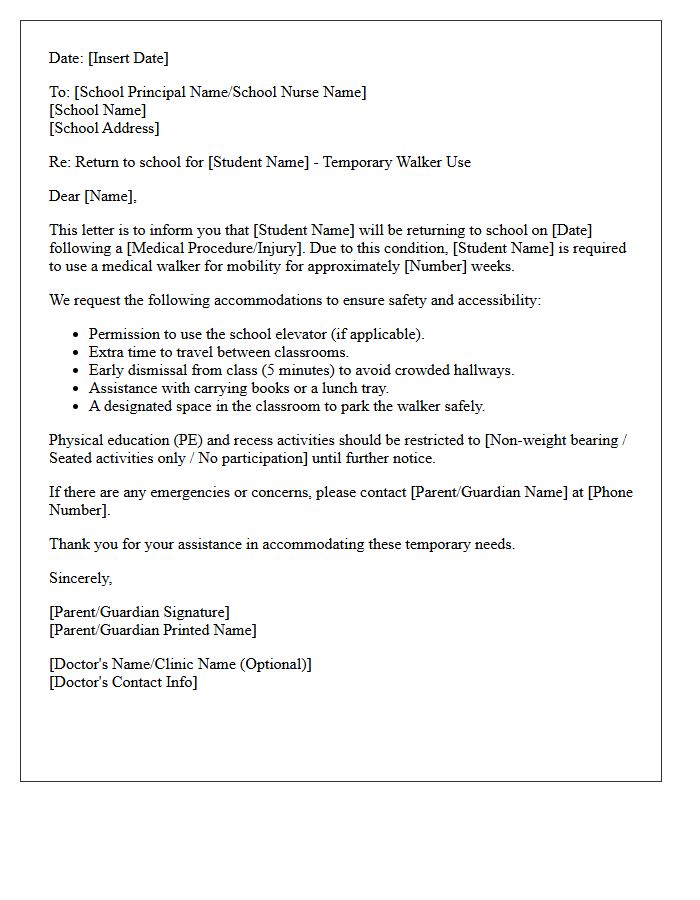 Date: [Insert Date]

To: [School Principal Name/School Nurse Name]
[School Name]
[School Address]

Re: Return to school for [Student Name] - Temporary Walker Use

Dear [Name],

This letter is to inform you that [Student Name] will be returning to school on [Date] following a [Medical Procedure/Injury]. Due to this condition, [Student Name] is required to use a medical walker for mobility for approximately [Number] weeks.

We request the following accommodations to ensure safety and accessibility:

• Permission to use the school elevator (if applicable).
• Extra time to travel between classrooms.
• Early dismissal from class (5 minutes) to avoid crowded hallways.
• Assistance with carrying books or a lunch tray.
• A designated space in the classroom to park the walker safely.

Physical education (PE) and recess activities should be restricted to [Non-weight bearing / Seated activities only / No participation] until further notice.

If there are any emergencies or concerns, please contact [Parent/Guardian Name] at [Phone Number].

Thank you for your assistance in accommodating these temporary needs.

Sincerely,

[Parent/Guardian Signature]
[Parent/Guardian Printed Name]

[Doctor's Name/Clinic Name (Optional)]
[Doctor's Contact Info]